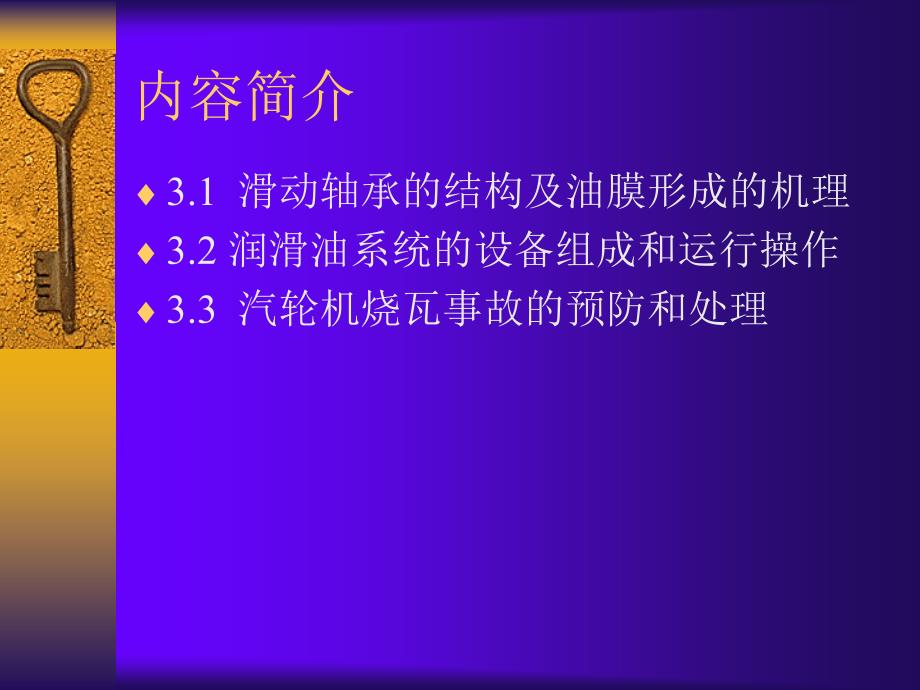 内容简介

♦ 3.1 滑动轴承的结构及油膜形成的机理
♦ 3.2 润滑油系统的设备组成和运行操作
♦ 3.3 汽轮机烧瓦事故的预防和处理